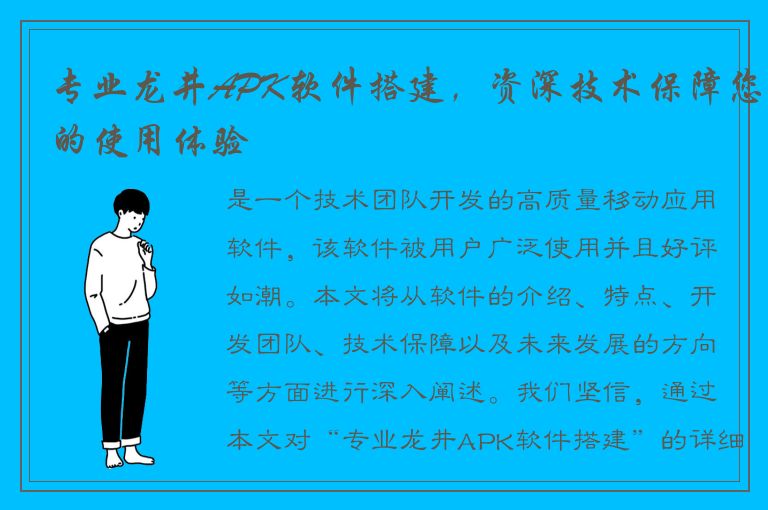 专业龙井APK软件搭建，资深技术保障您的使用体验

是一个技术团队开发的高质量移动应用软件，该软件被用户广泛使用并且好评如潮。本文将从软件的介绍、特点、开发团队、技术保障以及未来发展的方向等方面进行深入阐述。我们坚信，通过本文对“专业龙井APK软件搭建”的详细